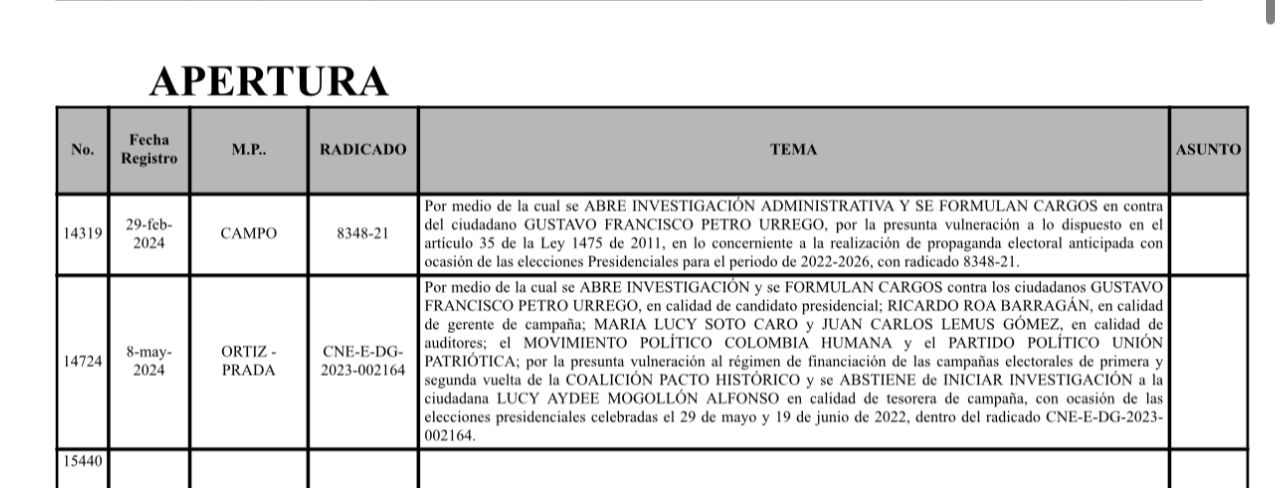 APERTURA

| No. | Fecha Registro | M.P.. | RADICADO | TEMA | ASUNTO |
|---|---|---|---|---|---|
| 14319 | 29-feb-2024 | CAMPO | 8348-21 | Por medio de la cual se ABRE INVESTIGACIÓN ADMINISTRATIVA Y SE FORMULAN CARGOS en contra del ciudadano GUSTAVO FRANCISCO PETRO URREGO, por la presunta vulneración a lo dispuesto en el artículo 35 de la Ley 1475 de 2011, en lo concerniente a la realización de propaganda electoral anticipada con ocasión de las elecciones Presidenciales para el periodo de 2022-2026, con radicado 8348-21. | |
| 14724 | 8-may-2024 | ORTIZ - PRADA | CNE-E-DG-2023-002164 | Por medio de la cual se ABRE INVESTIGACIÓN y se FORMULAN CARGOS contra los ciudadanos GUSTAVO FRANCISCO PETRO URREGO, en calidad de candidato presidencial; RICARDO ROA BARRAGÁN, en calidad de gerente de campaña; MARIA LUCY SOTO CARO y JUAN CARLOS LEMUS GÓMEZ, en calidad de auditores; el MOVIMIENTO POLÍTICO COLOMBIA HUMANA y el PARTIDO POLÍTICO UNIÓN PATRIÓTICA; por la presunta vulneración al régimen de financiación de las campañas electorales de primera y segunda vuelta de la COALICIÓN PACTO HISTÓRICO y se ABSTIENE de INICIAR INVESTIGACIÓN a la ciudadana LUCY AYDEE MOGOLLÓN ALFONSO en calidad de tesorera de campaña, con ocasión de las elecciones presidenciales celebradas el 29 de mayo y 19 de junio de 2022, dentro del radicado CNE-E-DG-2023-002164. | |
| 15440 | | | | | |